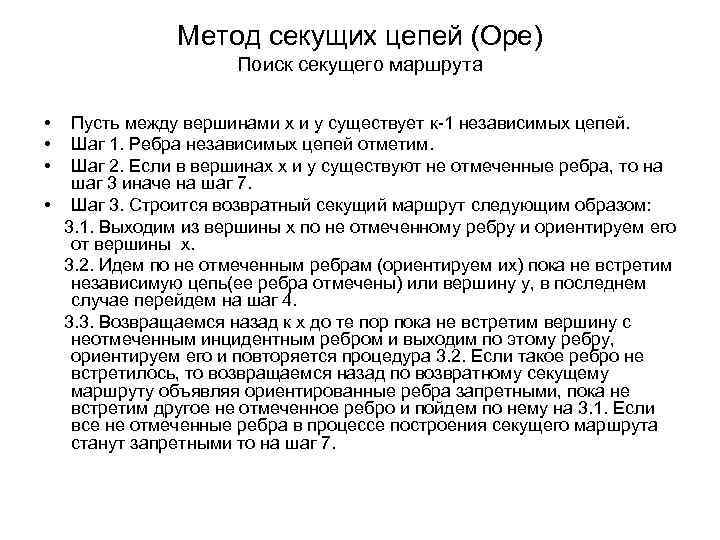 Метод секущих цепей (Оре)
Поиск секущего маршрута

• Пусть между вершинами x и y существует к-1 независимых цепей.
• Шаг 1. Ребра независимых цепей отметим.
• Шаг 2. Если в вершинах x и y существуют не отмеченные ребра, то на шаг 3 иначе на шаг 7.
• Шаг 3. Строится возвратный секущий маршрут следующим образом:
3.1. Выходим из вершины x по не отмеченному ребру и ориентируем его от вершины x.
3.2. Идем по не отмеченным ребрам (ориентируем их) пока не встретим независимую цепь(ее ребра отмечены) или вершину y, в последнем случае перейдем на шаг 4.
3.3. Возвращаемся назад к x до те пор пока не встретим вершину с неотмеченным инцидентным ребром и выходим по этому ребру, ориентируем его и повторяется процедура 3.2. Если такое ребро не встретилось, то возвращаемся назад по возвратному секущему маршруту объявляя ориентированные ребра запретными, пока не встретим другое не отмеченное ребро и пойдем по нему на 3.1. Если все не отмеченные ребра в процессе построения секущего маршрута станут запретными то на шаг 7.